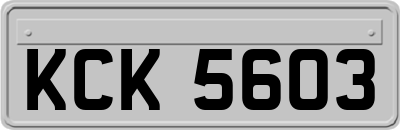 KCK 5603